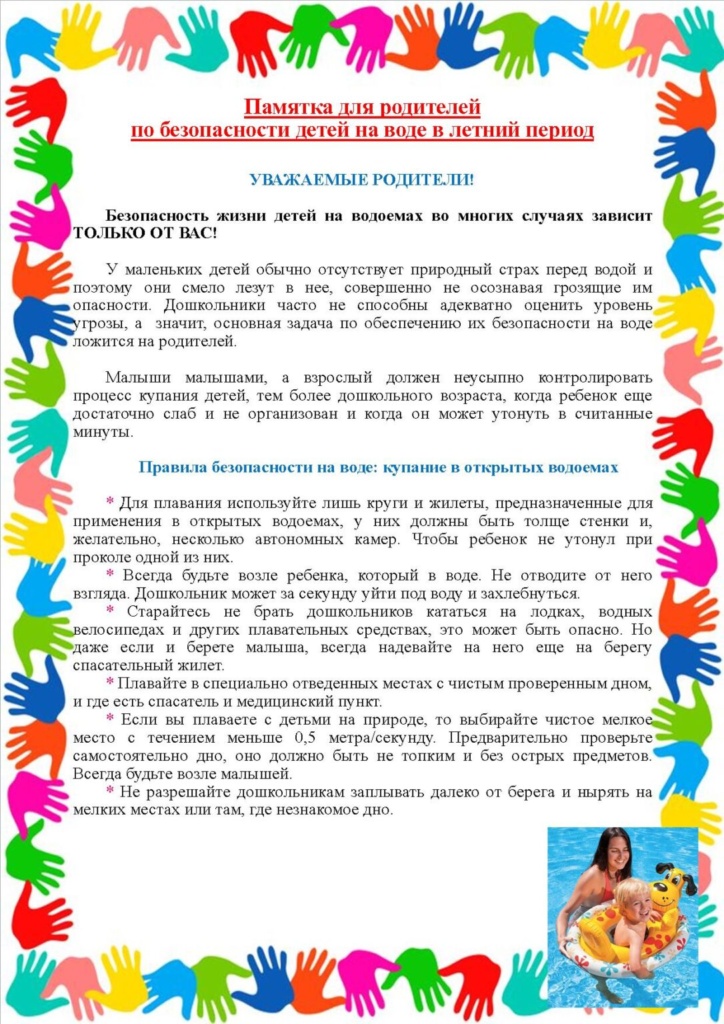 Памятка для родителей
по безопасности детей на воде в летний период

УВАЖАЕМЫЕ РОДИТЕЛИ!

Безопасность жизни детей на водоемах во многих случаях зависит ТОЛЬКО ОТ ВАС!

У маленьких детей обычно отсутствует природный страх перед водой и поэтому они смело лезут в нее, совершенно не осознавая грозящие им опасности. Дошкольники часто не способны адекватно оценить уровень угрозы, а значит, основная задача по обеспечению их безопасности на воде ложится на родителей.

Малыши малышами, а взрослый должен неусыпно контролировать процесс купания детей, тем более дошкольного возраста, когда ребенок еще достаточно слаб и не организован и когда он может утонуть в считанные минуты.

Правила безопасности на воде: купание в открытых водоемах

* Для плавания используйте лишь круги и жилеты, предназначенные для применения в открытых водоемах, у них должны быть толще стенки и, желательно, несколько автономных камер. Чтобы ребенок не утонул при проколе одной из них.
* Всегда будьте возле ребенка, который в воде. Не отводите от него взгляда. Дошкольник может за секунду уйти под воду и захлебнуться.
* Старайтесь не брать дошкольников кататься на лодках, водных велосипедах и других плавательных средствах, это может быть опасно. Но даже если и берете малыша, всегда надевайте на него еще на берегу спасательный жилет.
* Плавайте в специально отведенных местах с чистым проверенным дном, и где есть спасатель и медицинский пункт.
* Если вы плаваете с детьми на природе, то выбирайте чистое мелкое место с течением меньше 0,5 метра/секунду. Предварительно проверьте самостоятельно дно, оно должно быть не топким и без острых предметов. Всегда будьте возле малышей.
* Не разрешайте дошкольникам заплывать далеко от берега и нырять на мелких местах или там, где незнакомое дно.